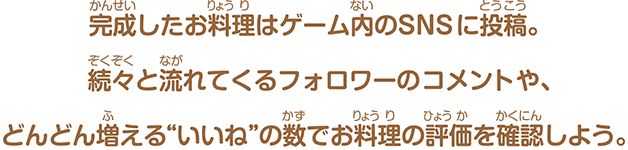 完成(かんせい)したお料理(りょうり)はゲーム内(ない)のSNSに投稿(とうこう)。

続々(ぞくぞく)と流(なが)れてくるフォロワーのコメントや、

どんどん増(ふ)える“いいね”の数(かず)でお料理(りょうり)の評価(ひょうか)を確認(かくにん)しよう。